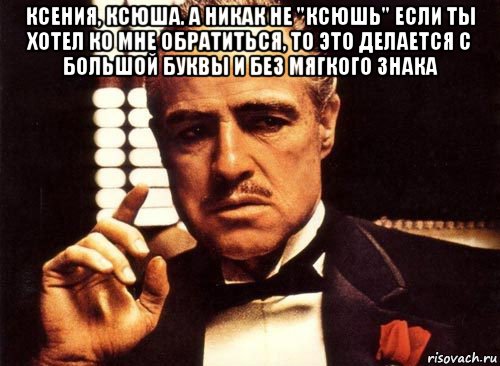 КСЕНИЯ, КСЮША. А НИКАК НЕ "КСЮШЬ" ЕСЛИ ТЫ ХОТЕЛ КО МНЕ ОБРАТИТЬСЯ, ТО ЭТО ДЕЛАЕТСЯ С БОЛЬШОЙ БУКВЫ И БЕЗ МЯГКОГО ЗНАКА

risovach.ru